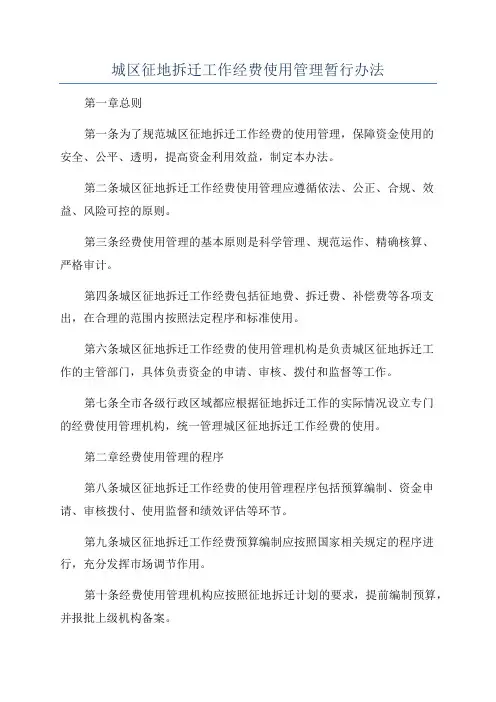 城区征地拆迁工作经费使用管理暂行办法

第一章总则

第一条为了规范城区征地拆迁工作经费的使用管理，保障资金使用的安全、公平、透明，提高资金利用效益，制定本办法。

第二条城区征地拆迁工作经费使用管理应遵循依法、公正、合规、效益、风险可控的原则。

第三条经费使用管理的基本原则是科学管理、规范运作、精确核算、严格审计。

第四条城区征地拆迁工作经费包括征地费、拆迁费、补偿费等各项支出，在合理的范围内按照法定程序和标准使用。

第六条城区征地拆迁工作经费的使用管理机构是负责城区征地拆迁工作的主管部门，具体负责资金的申请、审核、拨付和监督等工作。

第七条全市各级行政区域都应根据征地拆迁工作的实际情况设立专门的经费使用管理机构，统一管理城区征地拆迁工作经费的使用。

第二章经费使用管理的程序

第八条城区征地拆迁工作经费的使用管理程序包括预算编制、资金申请、审核拨付、使用监督和绩效评估等环节。

第九条城区征地拆迁工作经费预算编制应按照国家相关规定的程序进行，充分发挥市场调节作用。

第十条经费使用管理机构应按照征地拆迁计划的要求，提前编制预算，并报批上级机构备案。